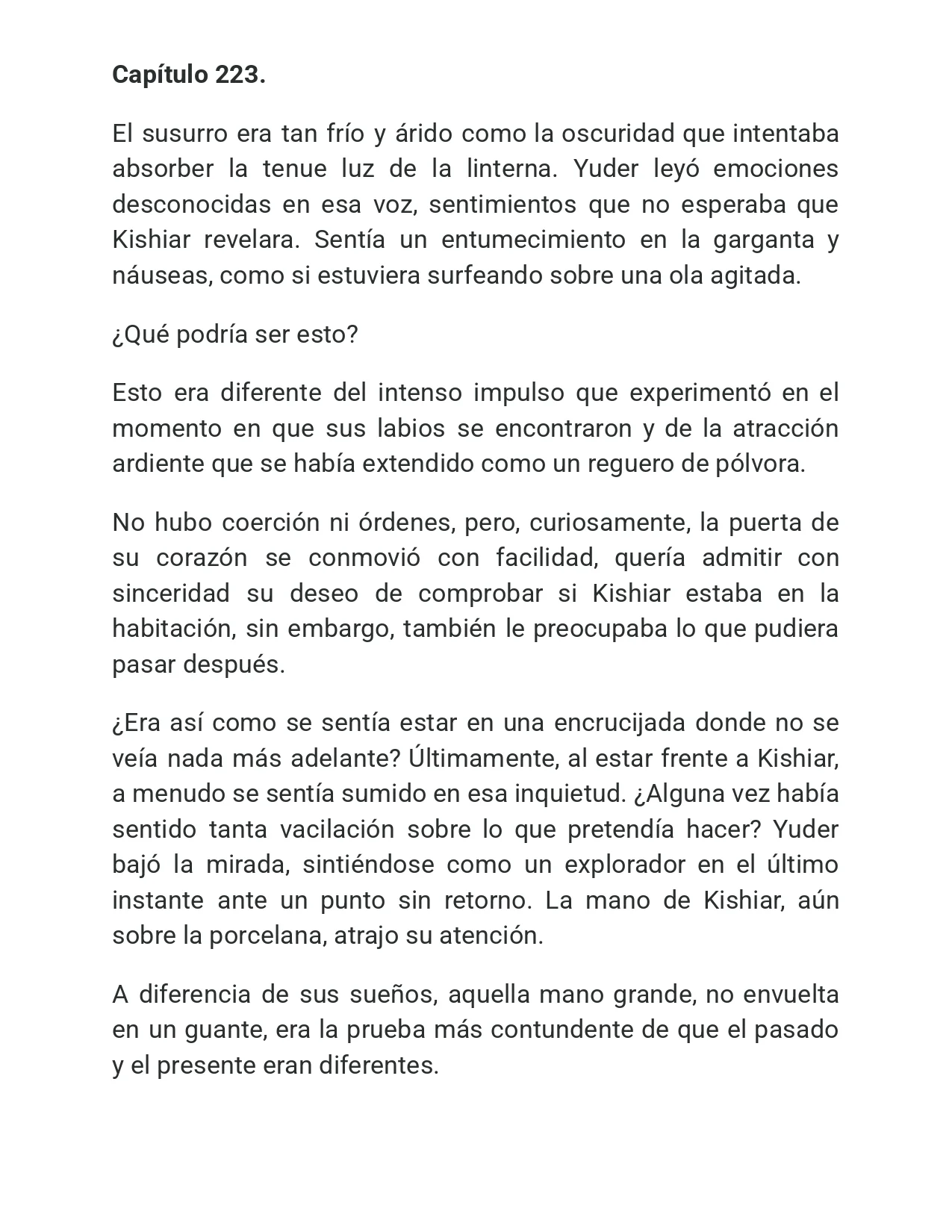 Capítulo 223.

El susurro era tan frío y árido como la oscuridad que intentaba absorber la tenue luz de la linterna. Yuder leyó emociones desconocidas en esa voz, sentimientos que no esperaba que Kishiar revelara. Sentía un entumecimiento en la garganta y náuseas, como si estuviera surfeando sobre una ola agitada.

¿Qué podría ser esto?

Esto era diferente del intenso impulso que experimentó en el momento en que sus labios se encontraron y de la atracción ardiente que se había extendido como un reguero de pólvora.

No hubo coerción ni órdenes, pero, curiosamente, la puerta de su corazón se conmovió con facilidad, quería admitir con sinceridad su deseo de comprobar si Kishiar estaba en la habitación, sin embargo, también le preocupaba lo que pudiera pasar después.

¿Era así como se sentía estar en una encrucijada donde no se veía nada más adelante? Últimamente, al estar frente a Kishiar, a menudo se sentía sumido en esa inquietud. ¿Alguna vez había sentido tanta vacilación sobre lo que pretendía hacer? Yuder bajó la mirada, sintiéndose como un explorador en el último instante ante un punto sin retorno. La mano de Kishiar, aún sobre la porcelana, atrajo su atención.

A diferencia de sus sueños, aquella mano grande, no envuelta en un guante, era la prueba más contundente de que el pasado y el presente eran diferentes.